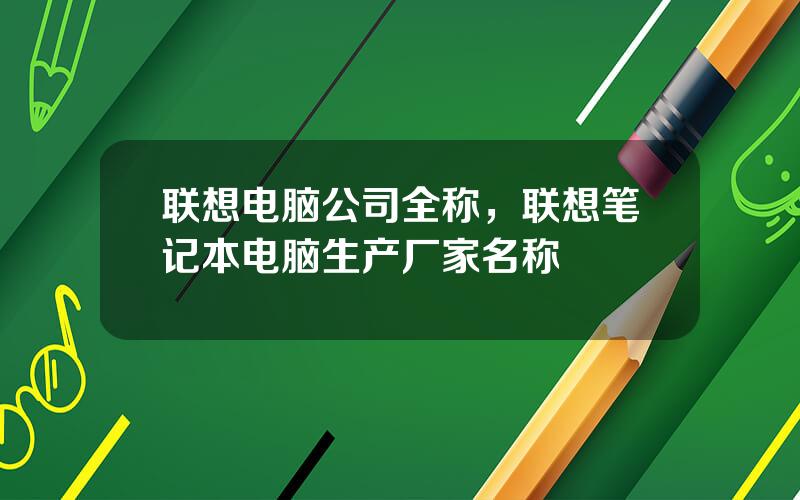 联想电脑公司全称，联想笔记本电脑生产厂家名称